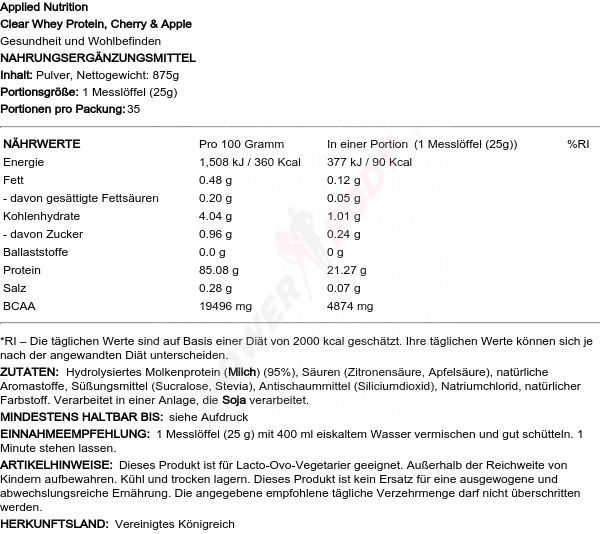 Applied Nutrition
Clear Whey Protein, Cherry & Apple
Gesundheit und Wohlbefinden
NAHRUNGSERGÄNZUNGSMITTEL
Inhalt: Pulver, Nettogewicht: 875g
Portionsgröße: 1 Messlöffel (25g)
Portionen pro Packung: 35

| NÄHRWERTE | Pro 100 Gramm | In einer Portion (1 Messlöffel (25g)) | %RI |
|---|---|---|---|
| Energie | 1,508 kJ / 360 Kcal | 377 kJ / 90 Kcal | |
| Fett | 0.48 g | 0.12 g | |
| - davon gesättigte Fettsäuren | 0.20 g | 0.05 g | |
| Kohlenhydrate | 4.04 g | 1.01 g | |
| - davon Zucker | 0.96 g | 0.24 g | |
| Ballaststoffe | 0.0 g | 0 g | |
| Protein | 85.08 g | 21.27 g | |
| Salz | 0.28 g | 0.07 g | |
| BCAA | 19496 mg | 4874 mg | |

*RI – Die täglichen Werte sind auf Basis einer Diät von 2000 kcal geschätzt. Ihre täglichen Werte können sich je nach der angewandten Diät unterscheiden.
ZUTATEN: Hydrolysiertes Molkenprotein (Milch) (95%), Säuren (Zitronensäure, Apfelsäure), natürliche Aromastoffe, Süßungsmittel (Sucralose, Stevia), Antischaummittel (Siliciumdioxid), Natriumchlorid, natürlicher Farbstoff. Verarbeitet in einer Anlage, die Soja verarbeitet.
MINDESTENS HALTBAR BIS: siehe Aufdruck
EINNAHMEEMPFEHLUNG: 1 Messlöffel (25 g) mit 400 ml eiskaltem Wasser vermischen und gut schütteln. 1 Minute stehen lassen.
ARTIKELHINWEISE: Dieses Produkt ist für Lacto-Ovo-Vegetarier geeignet. Außerhalb der Reichweite von Kindern aufbewahren. Kühl und trocken lagern. Dieses Produkt ist kein Ersatz für eine ausgewogene und abwechslungsreiche Ernährung. Die angegebene empfohlene tägliche Verzehrmenge darf nicht überschritten werden.
HERKUNFTSLAND: Vereinigtes Königreich